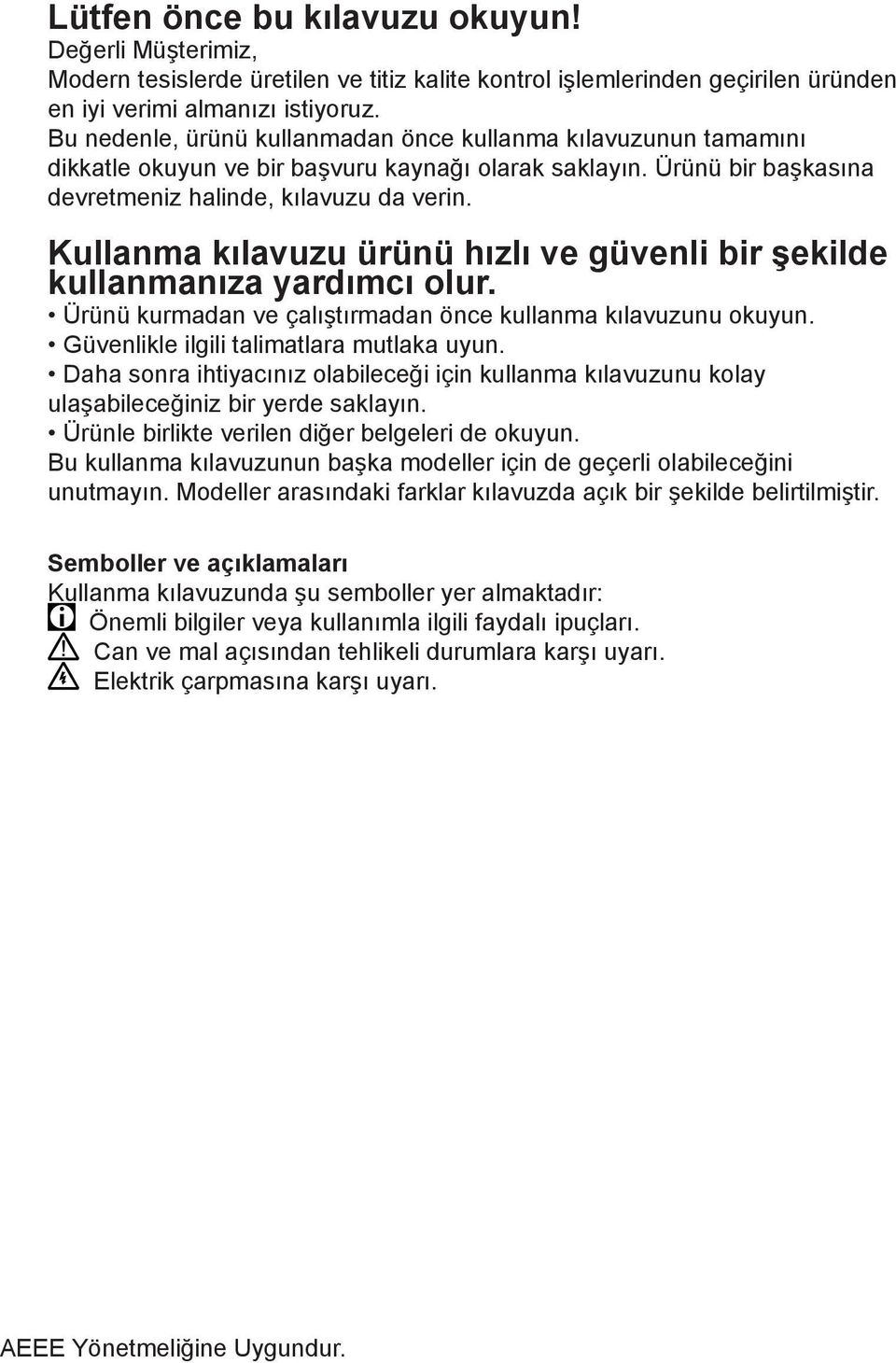 Lütfen önce bu kılavuzu okuyun!
Değerli Müşterimiz,
Modern tesislerde üretilen ve titiz kalite kontrol işlemlerinden geçirilen üründen en iyi verimi almanızı istiyoruz.
Bu nedenle, ürünü kullanmadan önce kullanma kılavuzunun tamamını dikkatle okuyun ve bir başvuru kaynağı olarak saklayın. Ürünü bir başkasına devretmeniz halinde, kılavuzu da verin.

Kullanma kılavuzu ürünü hızlı ve güvenli bir şekilde kullanmanıza yardımcı olur.
• Ürünü kurmadan ve çalıştırmadan önce kullanma kılavuzunu okuyun.
• Güvenlikle ilgili talimatlara mutlaka uyun.
• Daha sonra ihtiyacınız olabileceği için kullanma kılavuzunu kolay ulaşabileceğiniz bir yerde saklayın.
• Ürünle birlikte verilen diğer belgeleri de okuyun.
Bu kullanma kılavuzunun başka modeller için de geçerli olabileceğini unutmayın. Modeller arasındaki farklar kılavuzda açık bir şekilde belirtilmiştir.

Semboller ve açıklamaları
Kullanma kılavuzunda şu semboller yer almaktadır:
Önemli bilgiler veya kullanımla ilgili faydalı ipuçları.
Can ve mal açısından tehlikeli durumlara karşı uyarı.
Elektrik çarpmasına karşı uyarı.

AEEE Yönetmeliğine Uygundur.